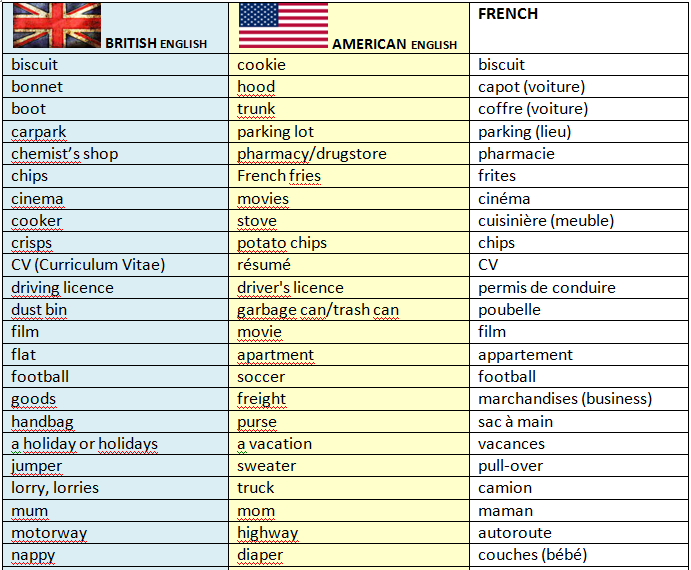 | BRITISH ENGLISH | AMERICAN ENGLISH | FRENCH |
|---|---|---|
| biscuit | cookie | biscuit |
| bonnet | hood | capot (voiture) |
| boot | trunk | coffre (voiture) |
| carpark | parking lot | parking (lieu) |
| chemist's shop | pharmacy/drugstore | pharmacie |
| chips | French fries | frites |
| cinema | movies | cinéma |
| cooker | stove | cuisinière (meuble) |
| crisps | potato chips | chips |
| CV (Curriculum Vitae) | résumé | CV |
| driving licence | driver's licence | permis de conduire |
| dust bin | garbage can/trash can | poubelle |
| film | movie | film |
| flat | apartment | appartement |
| football | soccer | football |
| goods | freight | marchandises (business) |
| handbag | purse | sac à main |
| a holiday or holidays | a vacation | vacances |
| jumper | sweater | pull-over |
| lorry, lorries | truck | camion |
| mum | mom | maman |
| motorway | highway | autoroute |
| nappy | diaper | couches (bébé) |